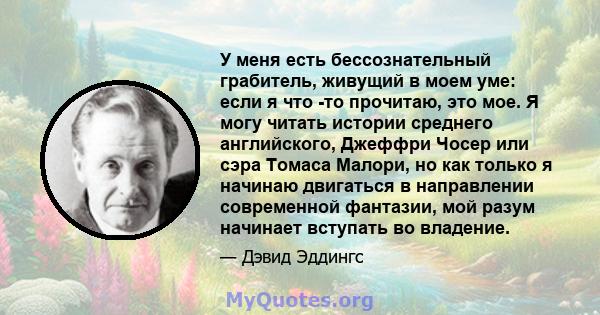 У меня есть бессознательный грабитель, живущий в моем уме: если я что -то прочитаю, это мое. Я могу читать истории среднего английского, Джеффри Чосер или сэра Томаса Малори, но как только я начинаю двигаться в направлении современной фантазии, мой разум начинает вступать во владение.

— Дэвид Эддингс

MyQuotes.org